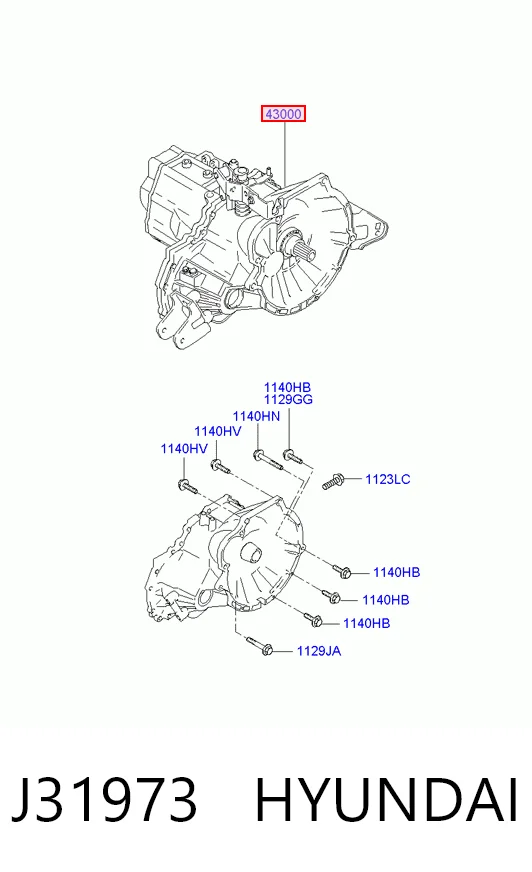 43000

1140HB
1129GG
1140HN
1140HV
1140HV
1123LC
1140HB
1140HB
1140HB
1129JA

J31973 HYUNDAI